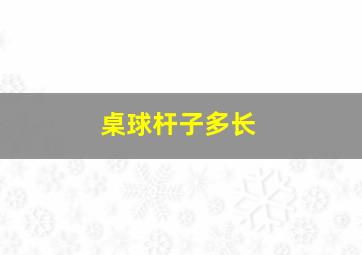 桌球杆子多长